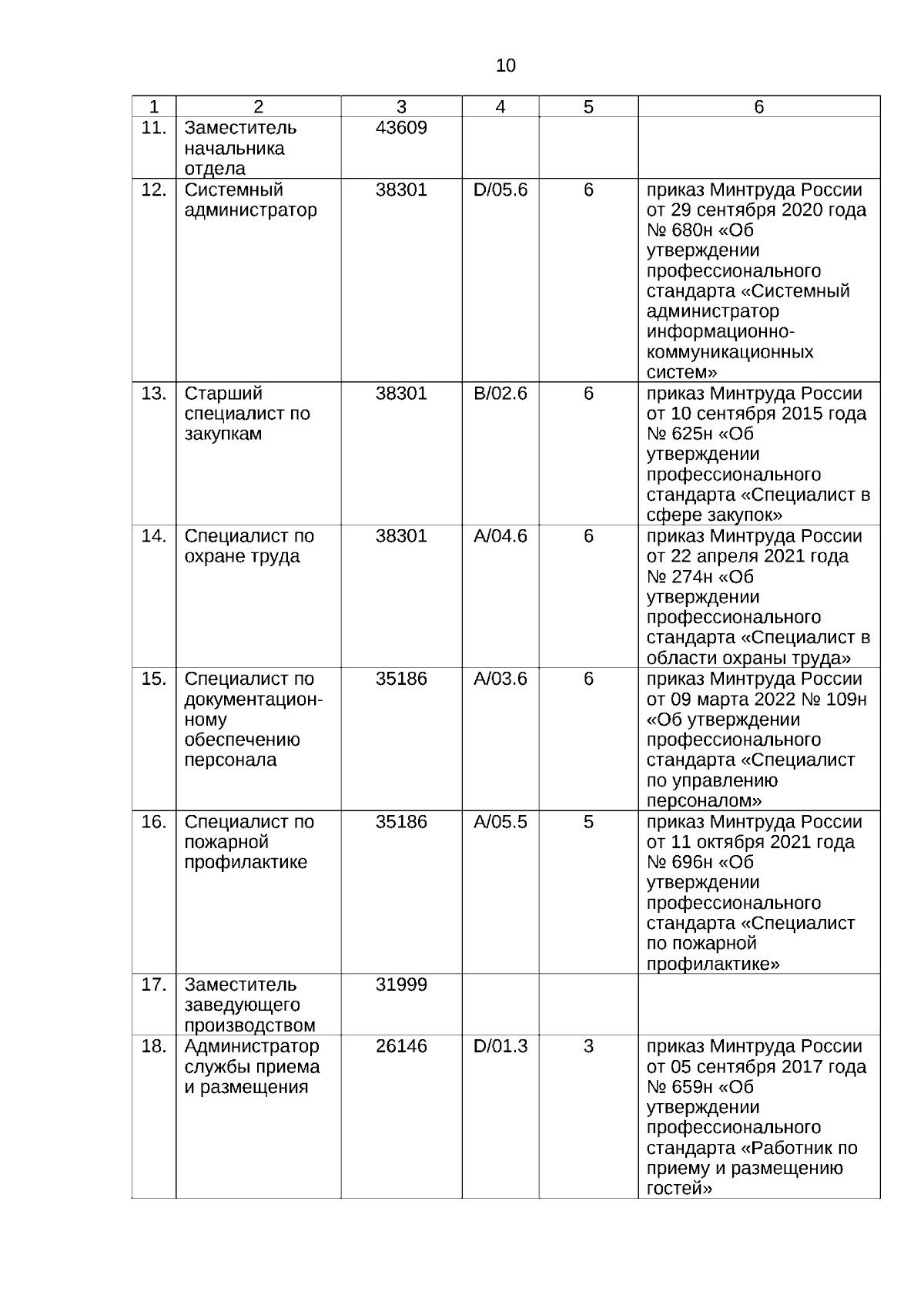 10

| 1 | 2 | 3 | 4 | 5 | 6 |
|---|---|---|---|---|---|
| 11. | Заместитель начальника отдела | 43609 | | | |
| 12. | Системный администратор | 38301 | D/05.6 | 6 | приказ Минтруда России от 29 сентября 2020 года № 680н «Об утверждении профессионального стандарта «Системный администратор информационно-коммуникационных систем» |
| 13. | Старший специалист по закупкам | 38301 | B/02.6 | 6 | приказ Минтруда России от 10 сентября 2015 года № 625н «Об утверждении профессионального стандарта «Специалист в сфере закупок» |
| 14. | Специалист по охране труда | 38301 | A/04.6 | 6 | приказ Минтруда России от 22 апреля 2021 года № 274н «Об утверждении профессионального стандарта «Специалист в области охраны труда» |
| 15. | Специалист по документационному обеспечению персонала | 35186 | A/03.6 | 6 | приказ Минтруда России от 09 марта 2022 № 109н «Об утверждении профессионального стандарта «Специалист по управлению персоналом» |
| 16. | Специалист по пожарной профилактике | 35186 | A/05.5 | 5 | приказ Минтруда России от 11 октября 2021 года № 696н «Об утверждении профессионального стандарта «Специалист по пожарной профилактике» |
| 17. | Заместитель заведующего производством | 31999 | | | |
| 18. | Администратор службы приема и размещения | 26146 | D/01.3 | 3 | приказ Минтруда России от 05 сентября 2017 года № 659н «Об утверждении профессионального стандарта «Работник по приему и размещению гостей» |